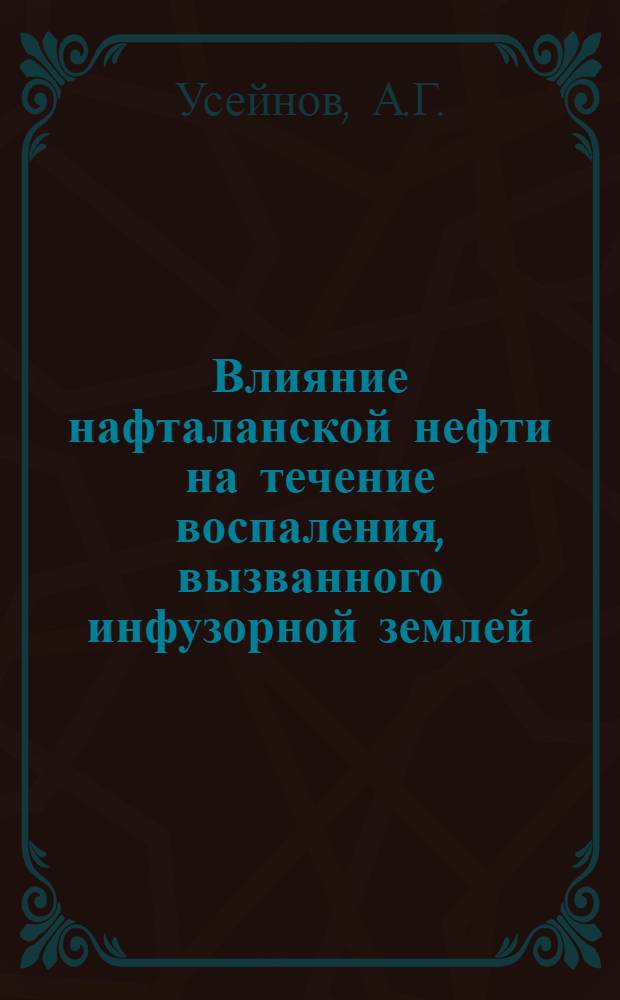 Усейнов, А.Г.

Влияние нафталанской нефти на течение воспаления, вызванного инфузорной землей